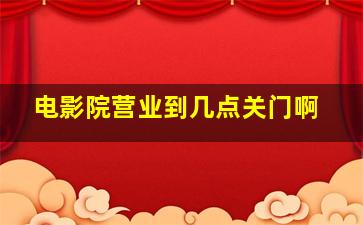 电影院营业到几点关门啊